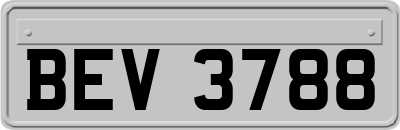 BEV 3788